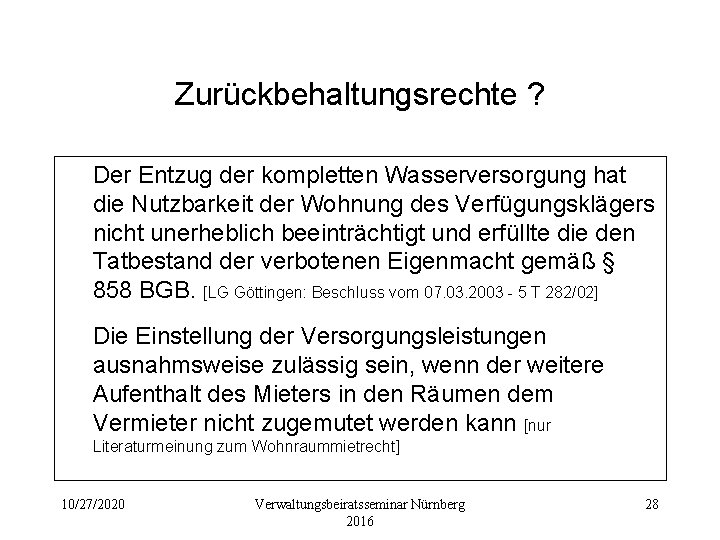 Zurückbehaltungsrechte ?

Der Entzug der kompletten Wasserversorgung hat die Nutzbarkeit der Wohnung des Verfügungsklägers nicht unerheblich beeinträchtigt und erfüllte die den Tatbestand der verbotenen Eigenmacht gemäß § 858 BGB. [LG Göttingen: Beschluss vom 07.03.2003 - 5 T 282/02]

Die Einstellung der Versorgungsleistungen ausnahmsweise zulässig sein, wenn der weitere Aufenthalt des Mieters in den Räumen dem Vermieter nicht zugemutet werden kann [nur Literaturmeinung zum Wohnraummietrecht]

10/27/2020

Verwaltungsbeiratsseminar Nürnberg 2016

28